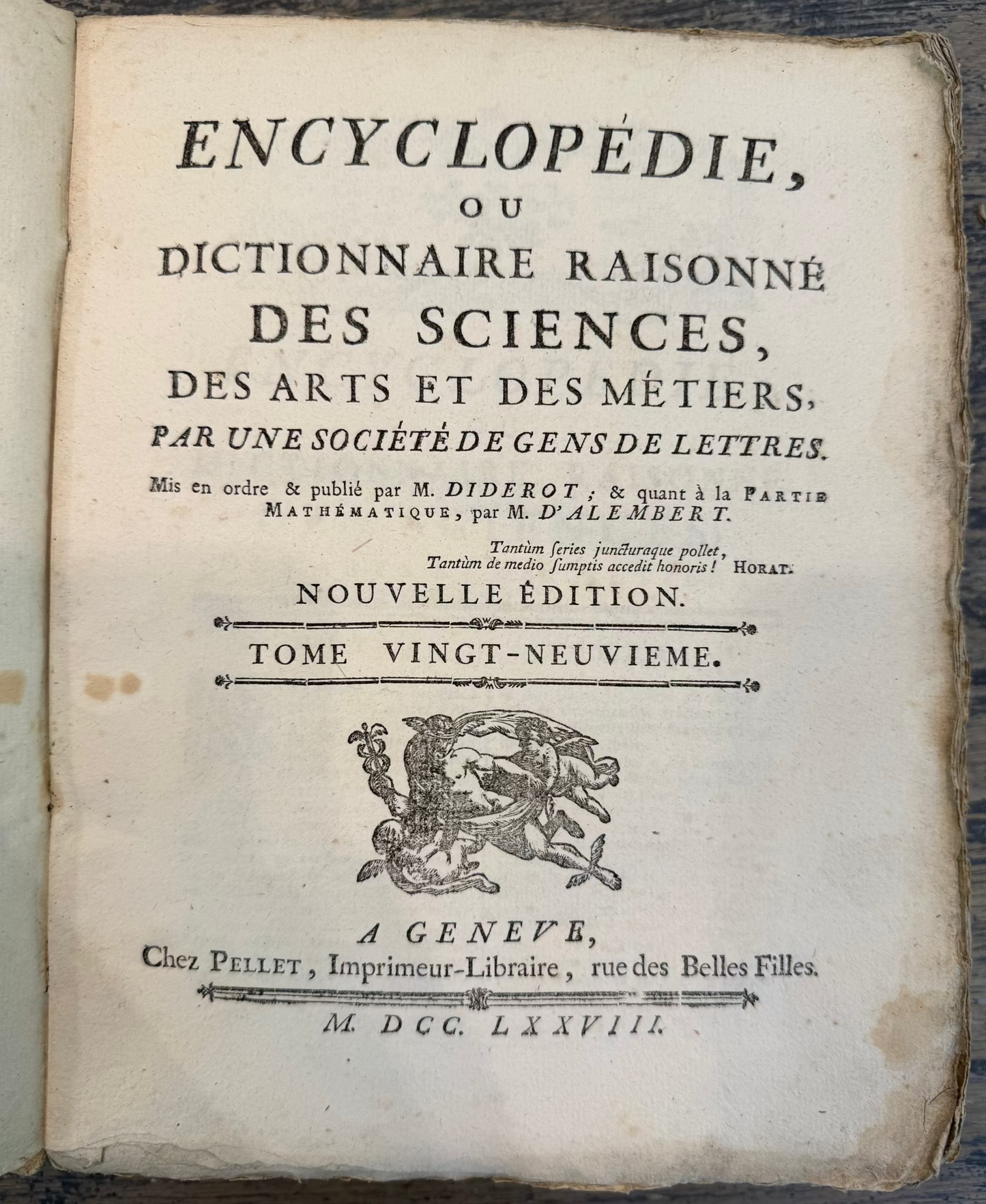 ENCYCLOPÉDIE,
OU
DICTIONNAIRE RAISONNÉ
DES SCIENCES,
DES ARTS ET DES MÉTIERS,
PAR UNE SOCIÉTÉ DE GENS DE LETTRES.

Mis en ordre & publié par M. DIDEROT ; & quant à la PARTIE MATHÉMATIQUE, par M. D'ALEMBERT.

Tantùm ſeries juncturaque pollet,
Tantùm de medio ſumptis accedit honoris ! HORAT.

NOUVELLE ÉDITION.

TOME VINGT-NEUVIEME.

A GENEVE,
Chez PELLET, Imprimeur-Libraire, rue des Belles Filles.

M. DCC. LXXVIII.